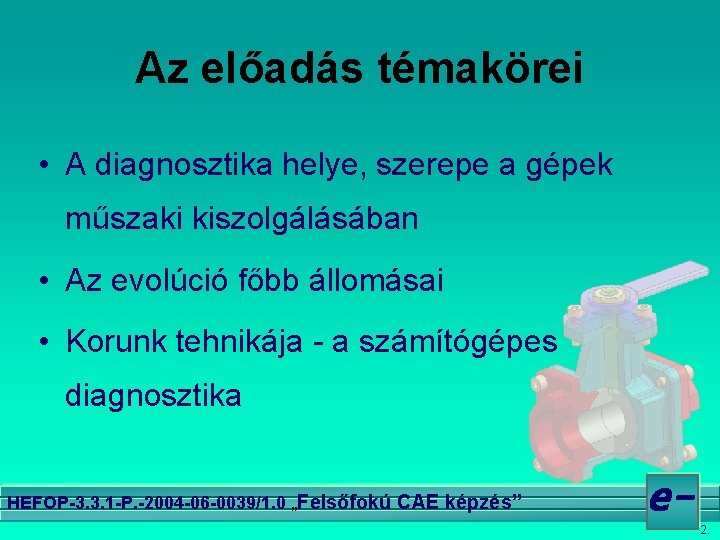 Az előadás témakörei

• A diagnosztika helye, szerepe a gépek műszaki kiszolgálásában

• Az evolúció főbb állomásai

• Korunk tehnikája - a számítógépes diagnosztika

HEFOP-3.3.1-P.-2004-06-0039/1.0 „Felsőfokú CAE képzés”

e-

2.